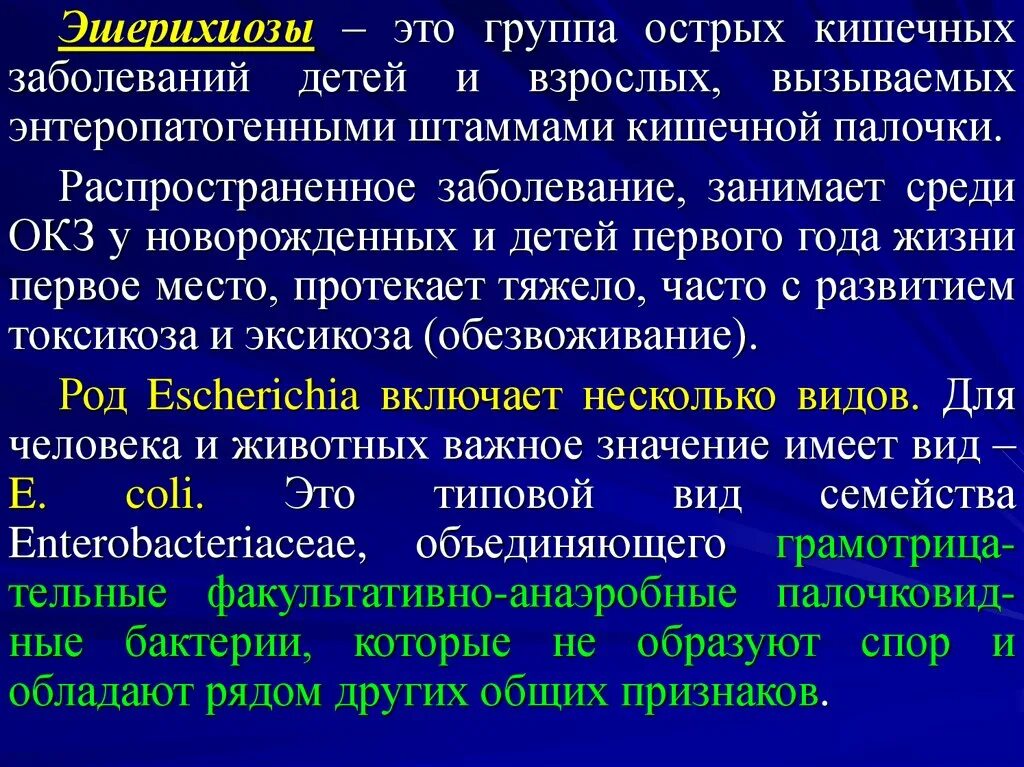 Эшерихиозы – это группа острых кишечных заболеваний детей и взрослых, вызываемых энтеропатогенными штаммами кишечной палочки.

Распространенное заболевание, занимает среди ОКЗ у новорожденных и детей первого года жизни первое место, протекает тяжело, часто с развитием токсикоза и эксикоза (обезвоживание).

Род Escherichia включает несколько видов. Для человека и животных важное значение имеет вид – E. coli. Это типовой вид семейства Enterobacteriaceae, объединяющего грамотрицательные факультативно-анаэробные палочковидные бактерии, которые не образуют спор и обладают рядом других общих признаков.